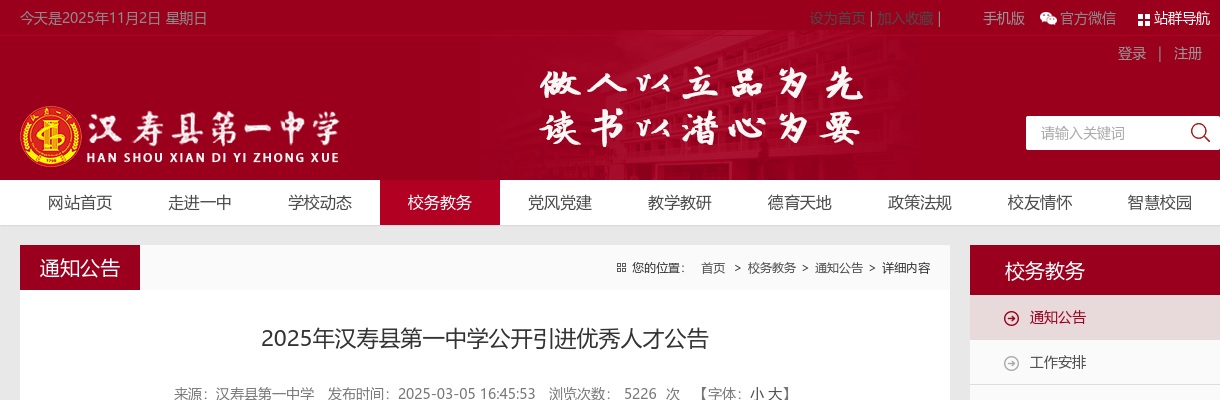 今天是2025年11月2日 星期日

设为首页 | 加入收藏 | 手机版 官方微信 站群导航

登录 | 注册

汉寿县第一中学
HAN SHOU XIAN DI YI ZHONG XUE

做人以立品为先
读书以潜心为要

请输入关键词

网站首页 走进一中 学校动态 校务教务 党风党建 教学教研 德育天地 政策法规 校友情怀 智慧校园

通知公告

您的位置： 首页 > 校务教务 > 通知公告 > 详细内容

2025年汉寿县第一中学公开引进优秀人才公告

来源：汉寿县第一中学 发布时间：2025-03-05 16:45:53 浏览次数： 5226 次 【字体：小 大】

校务教务

通知公告

工作安排